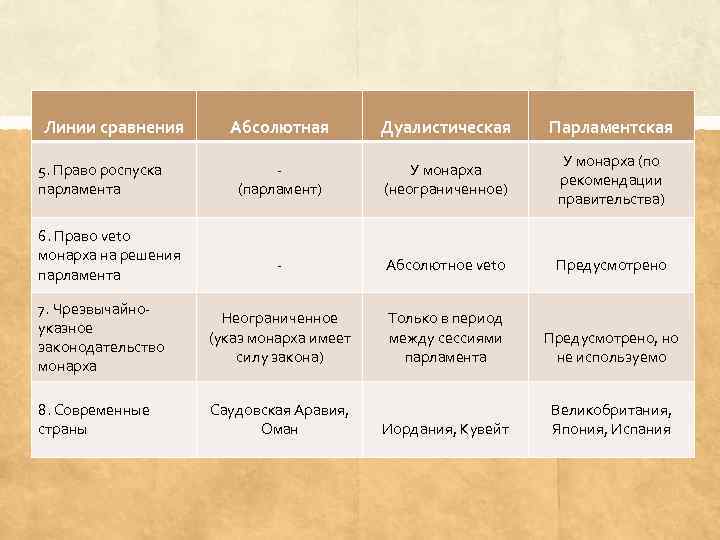 | Линии сравнения | Абсолютная | Дуалистическая | Парламентская |
|---|---|---|---|
| 5. Право роспуска парламента | - (парламент) | У монарха (неограниченное) | У монарха (по рекомендации правительства) |
| 6. Право veto монарха на решения парламента | - | Абсолютное veto | Предусмотрено |
| 7. Чрезвычайно-указное законодательство монарха | Неограниченное (указ монарха имеет силу закона) | Только в период между сессиями парламента | Предусмотрено, но не используемо |
| 8. Современные страны | Саудовская Аравия, Оман | Иордания, Кувейт | Великобритания, Япония, Испания |